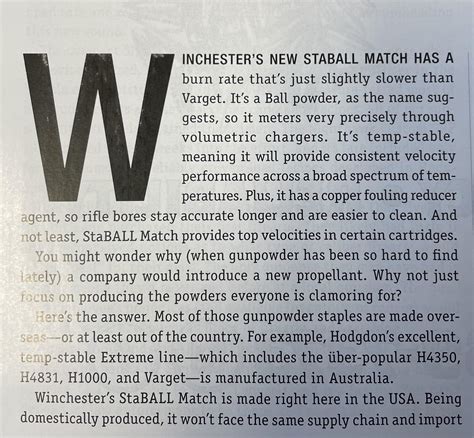 WINCHESTER'S NEW STABALL MATCH HAS A burn rate that's just slightly slower than Varget. It's a Ball powder, as the name suggests, so it meters very precisely through volumetric chargers. It's temp-stable, meaning it will provide consistent velocity performance across a broad spectrum of temperatures. Plus, it has a copper fouling reducer agent, so rifle bores stay accurate longer and are easier to clean. And not least, StaBALL Match provides top velocities in certain cartridges.

You might wonder why (when gunpowder has been so hard to find lately) a company would introduce a new propellant. Why not just focus on producing the powders everyone is clamoring for?

Here's the answer. Most of those gunpowder staples are made overseas—or at least out of the country. For example, Hodgdon's excellent, temp-stable Extreme line—which includes the über-popular H4350, H4831, H1000, and Varget—is manufactured in Australia.

Winchester's StaBALL Match is made right here in the USA. Being domestically produced, it won't face the same supply chain and import